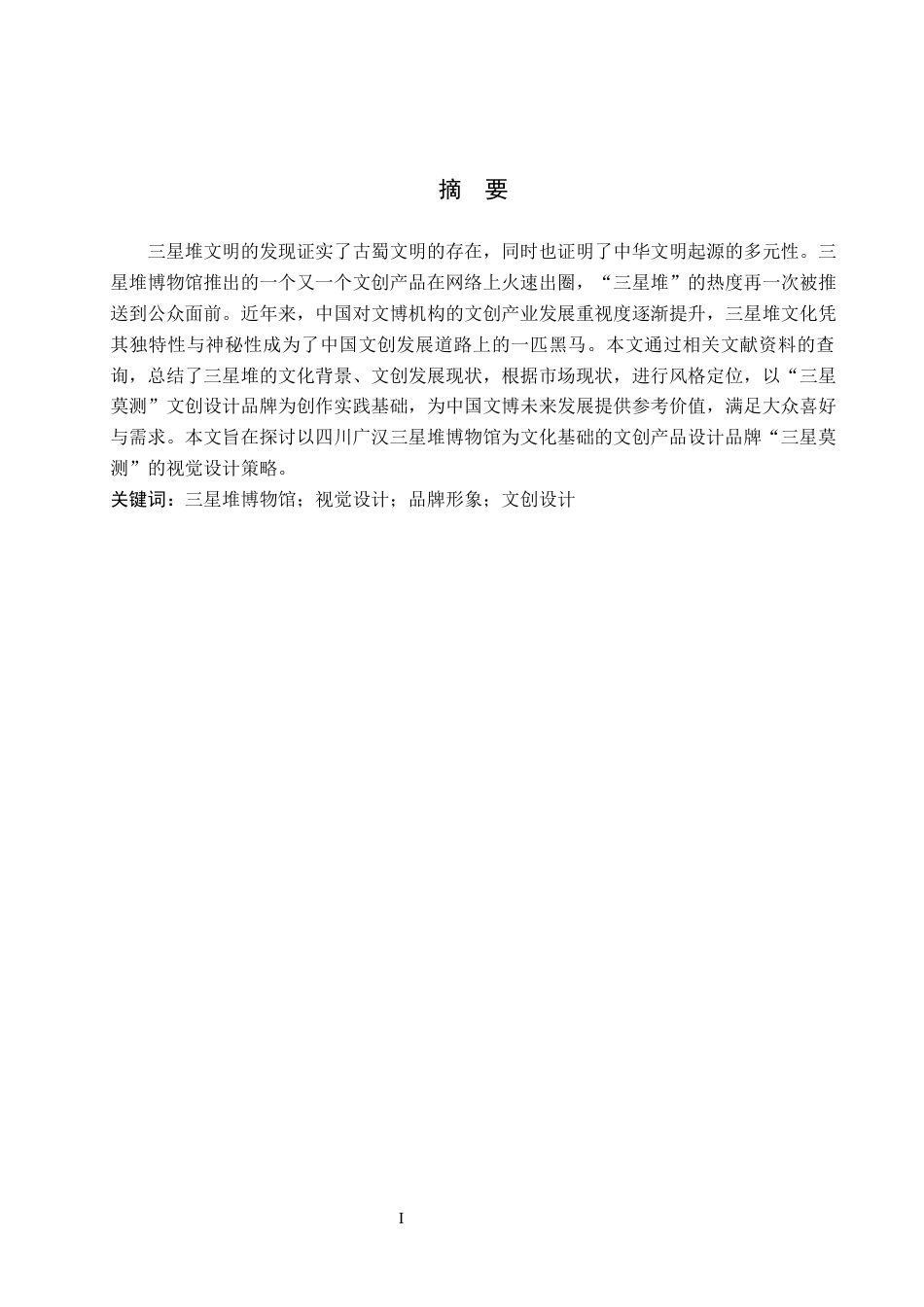 摘　要

三星堆文明的发现证实了古蜀文明的存在，同时也证明了中华文明起源的多元性。三星堆博物馆推出的一个又一个文创产品在网络上火速出圈，“三星堆”的热度再一次被推送到公众面前。近年来，中国对文博机构的文创产业发展重视度逐渐提升，三星堆文化凭其独特性与神秘性成为了中国文创发展道路上的一匹黑马。本文通过相关文献资料的查询，总结了三星堆的文化背景、文创发展现状，根据市场现状，进行风格定位，以“三星莫测”文创设计品牌为创作实践基础，为中国文博未来发展提供参考价值，满足大众喜好与需求。本文旨在探讨以四川广汉三星堆博物馆为文化基础的文创产品设计品牌“三星莫测”的视觉设计策略。

关键词：三星堆博物馆；视觉设计；品牌形象；文创设计

I